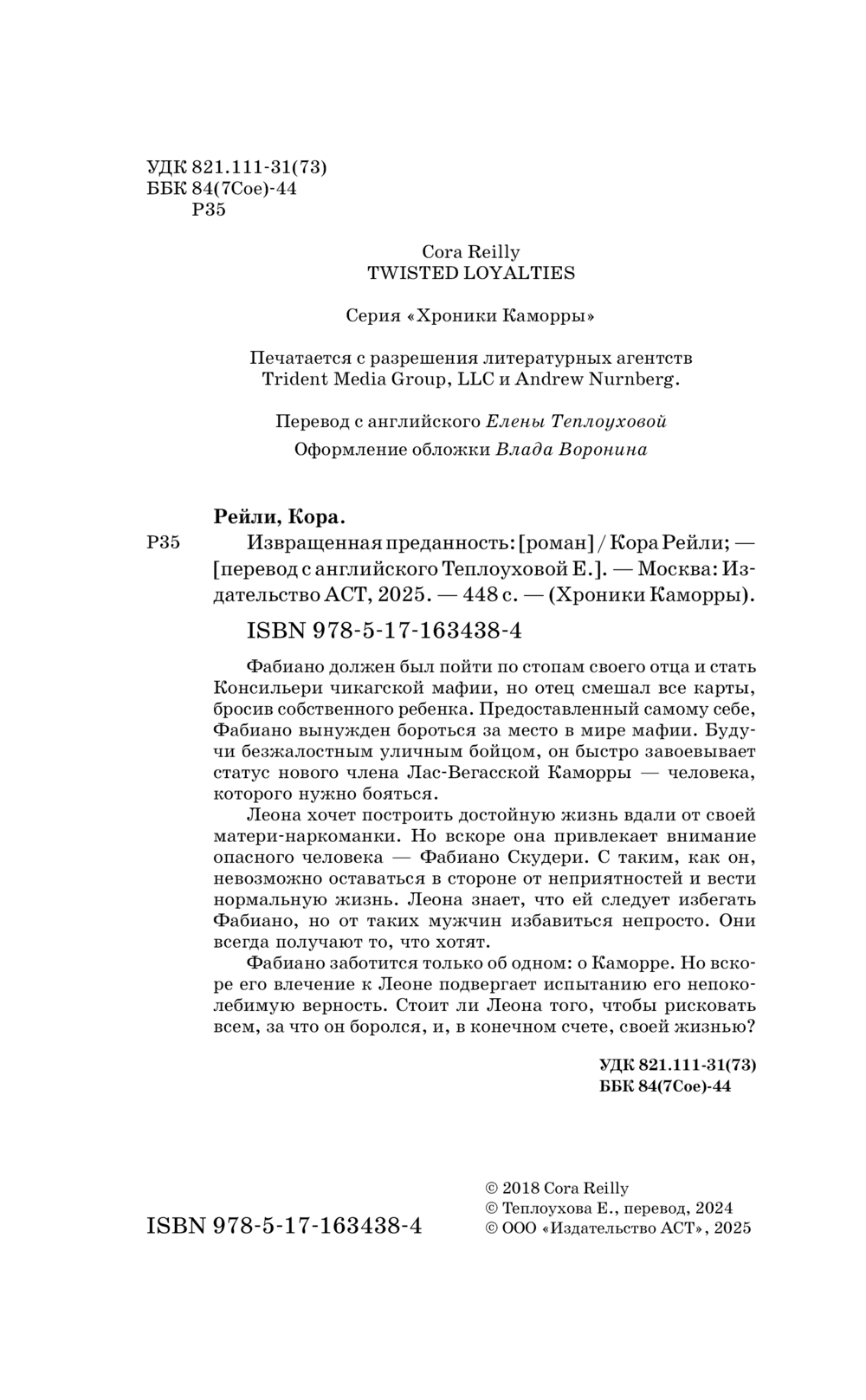 УДК 821.111-31(73)
ББК 84(7Сое)-44
Р35

Cora Reilly
TWISTED LOYALTIES

Серия «Хроники Каморры»

Печатается с разрешения литературных агентств Trident Media Group, LLC и Andrew Nurnberg.

Перевод с английского Елены Теплоуховой
Оформление обложки Влада Воронина

Рейли, Кора.

Р35 Извращенная преданность: [роман] / Кора Рейли; — [перевод с английского Теплоуховой Е.]. — Москва: Издательство АСТ, 2025. — 448 с. — (Хроники Каморры).

ISBN 978-5-17-163438-4

Фабиано должен был пойти по стопам своего отца и стать Консильери чикагской мафии, но отец смешал все карты, бросив собственного ребенка. Предоставленный самому себе, Фабиано вынужден бороться за место в мире мафии. Будучи безжалостным уличным бойцом, он быстро завоевывает статус нового члена Лас-Вегасской Каморры — человека, которого нужно бояться.

Леона хочет построить достойную жизнь вдали от своей матери-наркоманки. Но вскоре она привлекает внимание опасного человека — Фабиано Скудери. С таким, как он, невозможно оставаться в стороне от неприятностей и вести нормальную жизнь. Леона знает, что ей следует избегать Фабиано, но от таких мужчин избавиться непросто. Они всегда получают то, что хотят.

Фабиано заботится только об одном: о Каморре. Но вскоре его влечение к Леоне подвергает испытанию его непоколебимую верность. Стоит ли Леона того, чтобы рисковать всем, за что он боролся, и, в конечном счете, своей жизнью?

УДК 821.111-31(73)
ББК 84(7Сое)-44

ISBN 978-5-17-163438-4

© 2018 Cora Reilly
© Теплоухова Е., перевод, 2024
© ООО «Издательство АСТ», 2025